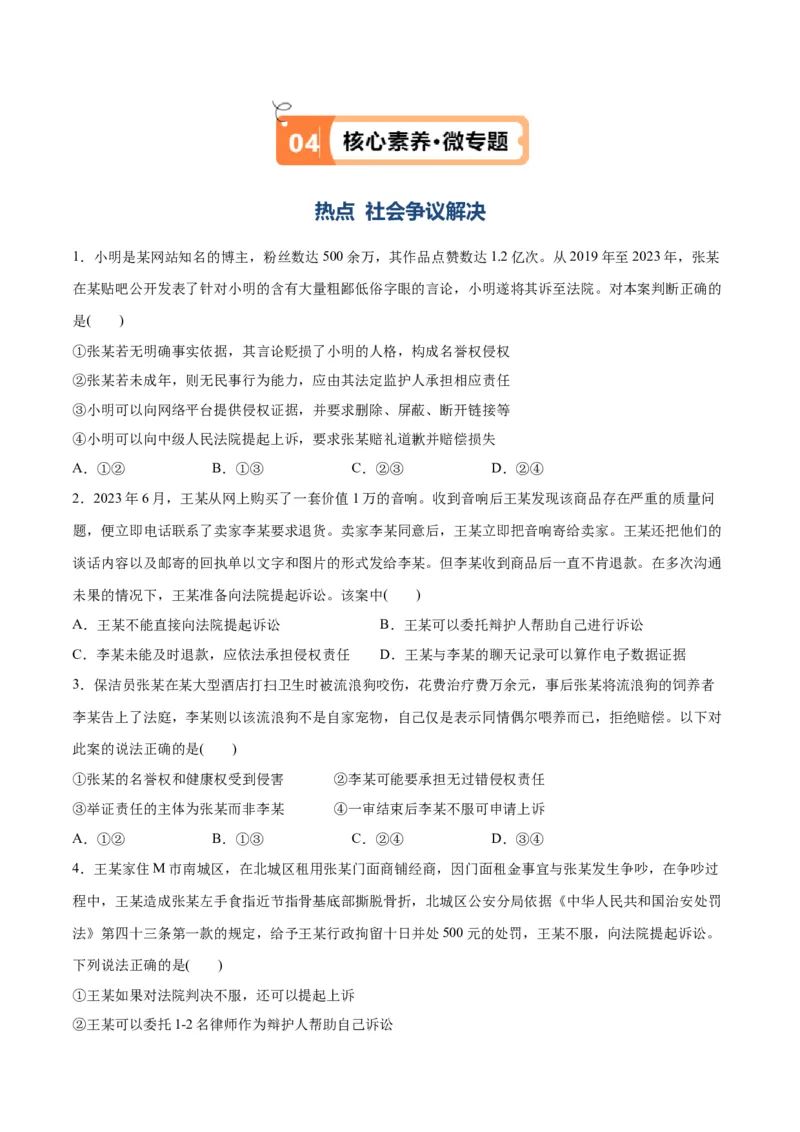 04 核心素养·微专题

热点 社会争议解决

1．小明是某网站知名的博主，粉丝数达 500 余万，其作品点赞数达 1.2 亿次。从 2019 年至 2023 年，张某在某贴吧公开发表了针对小明的含有大量粗鄙低俗字眼的言论，小明遂将其诉至法院。对本案判断正确的是(　　)

①张某若无明确事实依据，其言论贬损了小明的人格，构成名誉权侵权

②张某若未成年，则无民事行为能力，应由其法定监护人承担相应责任

③小明可以向网络平台提供侵权证据，并要求删除、屏蔽、断开链接等

④小明可以向中级人民法院提起上诉，要求张某赔礼道歉并赔偿损失

A．①②　　B．①③　　C．②③　　D．②④

2．2023 年 6 月，王某从网上购买了一套价值 1 万的音响。收到音响后王某发现该商品存在严重的质量问题，便立即电话联系了卖家李某要求退货。卖家李某同意后，王某立即把音响寄给卖家。王某还把他们的谈话内容以及邮寄的回执单以文字和图片的形式发给李某。但李某收到商品后一直不肯退款。在多次沟通未果的情况下，王某准备向法院提起诉讼。该案中(　　)

A．王某不能直接向法院提起诉讼　　B．王某可以委托辩护人帮助自己进行诉讼

C．李某未能及时退款，应依法承担侵权责任　　D．王某与李某的聊天记录可以算作电子数据证据

3．保洁员张某在某大型酒店打扫卫生时被流浪狗咬伤，花费治疗费万余元，事后张某将流浪狗的饲养者李某告上了法庭，李某则以该流浪狗不是自家宠物，自己仅是表示同情偶尔喂养而已，拒绝赔偿。以下对此案的说法正确的是(　　)

①张某的名誉权和健康权受到侵害　　②李某可能要承担无过错侵权责任

③举证责任的主体为张某而非李某　　④一审结束后李某不服可申请上诉

A．①②　　B．①③　　C．②④　　D．③④

4．王某家住 M 市南城区，在北城区租用张某门面商铺经商，因门面租金事宜与张某发生争吵，在争吵过程中，王某造成张某左手食指近节指骨基底部撕脱骨折，北城区公安分局依据《中华人民共和国治安处罚法》第四十三条第一款的规定，给予王某行政拘留十日并处 500 元的处罚，王某不服，向法院提起诉讼。下列说法正确的是(　　)

①王某如果对法院判决不服，还可以提起上诉

②王某可以委托 1-2 名律师作为辩护人帮助自己诉讼